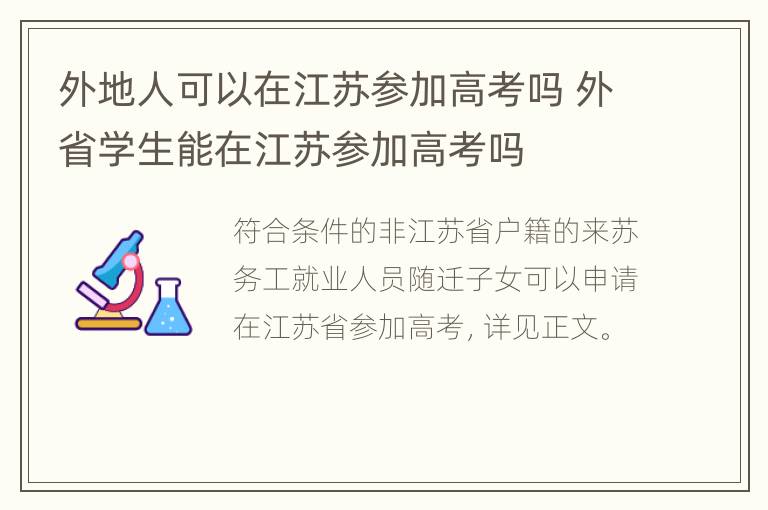 外地人可以在江苏参加高考吗 外省学生能在江苏参加高考吗

符合条件的非江苏省户籍的来苏务工就业人员随迁子女可以申请在江苏省参加高考, 详见正文。